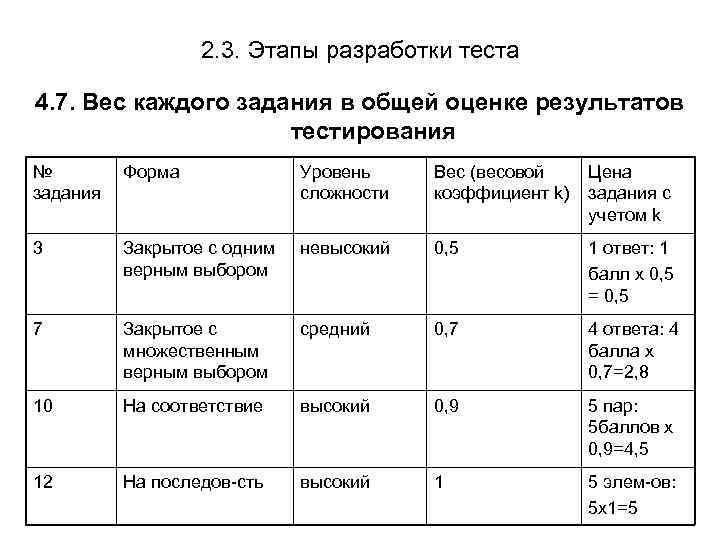 2.3. Этапы разработки теста

4.7. Вес каждого задания в общей оценке результатов тестирования

| № задания | Форма | Уровень сложности | Вес (весовой коэффициент k) | Цена задания с учетом k |
|---|---|---|---|---|
| 3 | Закрытое с одним верным выбором | невысокий | 0,5 | 1 ответ: 1 балл х 0,5 = 0,5 |
| 7 | Закрытое с множественным верным выбором | средний | 0,7 | 4 ответа: 4 балла х 0,7=2,8 |
| 10 | На соответствие | высокий | 0,9 | 5 пар: 5баллов х 0,9=4,5 |
| 12 | На последов-сть | высокий | 1 | 5 элем-ов: 5х1=5 |